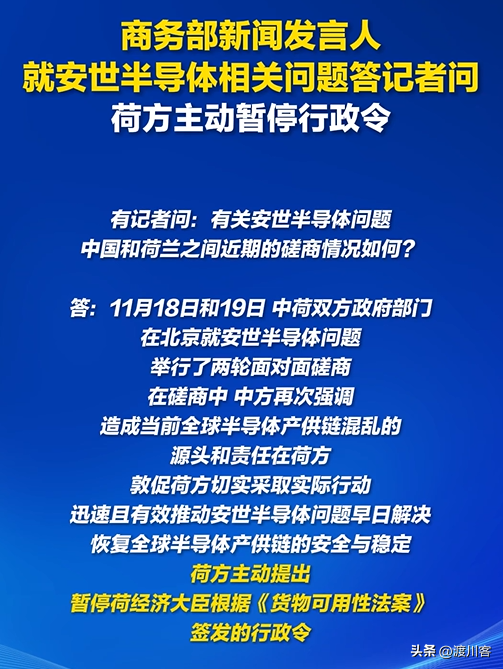 商务部新闻发言人
就安世半导体相关问题答记者问
荷方主动暂停行政令

有记者问：有关安世半导体问题
中国和荷兰之间近期的磋商情况如何？

答：11月18日和19日 中荷双方政府部门
在北京就安世半导体问题
举行了两轮面对面磋商
在磋商中 中方再次强调
造成当前全球半导体产供链混乱的
源头和责任在荷方
敦促荷方切实采取实际行动
迅速且有效推动安世半导体问题早日解决
恢复全球半导体产供链的安全与稳定
荷方主动提出
暂停荷经济大臣根据《货物可用性法案》
签发的行政令

头条 @渡川客